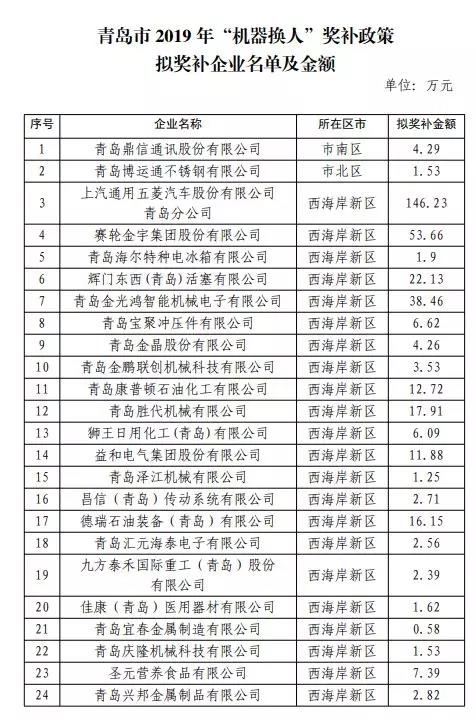 青岛市 2019 年“机器换人”奖补政策
拟奖补企业名单及金额

单位：万元

| 序号 | 企业名称 | 所在区市 | 拟奖补金额 |
|---|---|---|---|
| 1 | 青岛鼎信通讯股份有限公司 | 市南区 | 4.29 |
| 2 | 青岛博运通不锈钢有限公司 | 市北区 | 1.53 |
| 3 | 上汽通用五菱汽车股份有限公司青岛分公司 | 西海岸新区 | 146.23 |
| 4 | 赛轮金宇集团股份有限公司 | 西海岸新区 | 53.66 |
| 5 | 青岛海尔特种电冰箱有限公司 | 西海岸新区 | 1.9 |
| 6 | 辉门东西（青岛）活塞有限公司 | 西海岸新区 | 22.13 |
| 7 | 青岛金光鸿智能机械电子有限公司 | 西海岸新区 | 38.46 |
| 8 | 青岛宝聚冲压件有限公司 | 西海岸新区 | 6.62 |
| 9 | 青岛金晶股份有限公司 | 西海岸新区 | 4.26 |
| 10 | 青岛金鹏联创机械科技有限公司 | 西海岸新区 | 3.53 |
| 11 | 青岛康普顿石油化工有限公司 | 西海岸新区 | 12.72 |
| 12 | 青岛胜代机械有限公司 | 西海岸新区 | 17.91 |
| 13 | 狮王日用化工（青岛）有限公司 | 西海岸新区 | 6.09 |
| 14 | 益和电气集团股份有限公司 | 西海岸新区 | 11.88 |
| 15 | 青岛泽江机械有限公司 | 西海岸新区 | 1.25 |
| 16 | 昌信（青岛）传动系统有限公司 | 西海岸新区 | 2.71 |
| 17 | 德瑞石油装备（青岛）有限公司 | 西海岸新区 | 16.15 |
| 18 | 青岛汇元海泰电子有限公司 | 西海岸新区 | 2.56 |
| 19 | 九方泰禾国际重工（青岛）股份有限公司 | 西海岸新区 | 2.39 |
| 20 | 佳康（青岛）医用器材有限公司 | 西海岸新区 | 1.62 |
| 21 | 青岛宜春金属制造有限公司 | 西海岸新区 | 0.58 |
| 22 | 青岛庆隆机械科技有限公司 | 西海岸新区 | 1.53 |
| 23 | 圣元营养食品有限公司 | 西海岸新区 | 7.39 |
| 24 | 青岛兴邦金属制品有限公司 | 西海岸新区 | 2.82 |